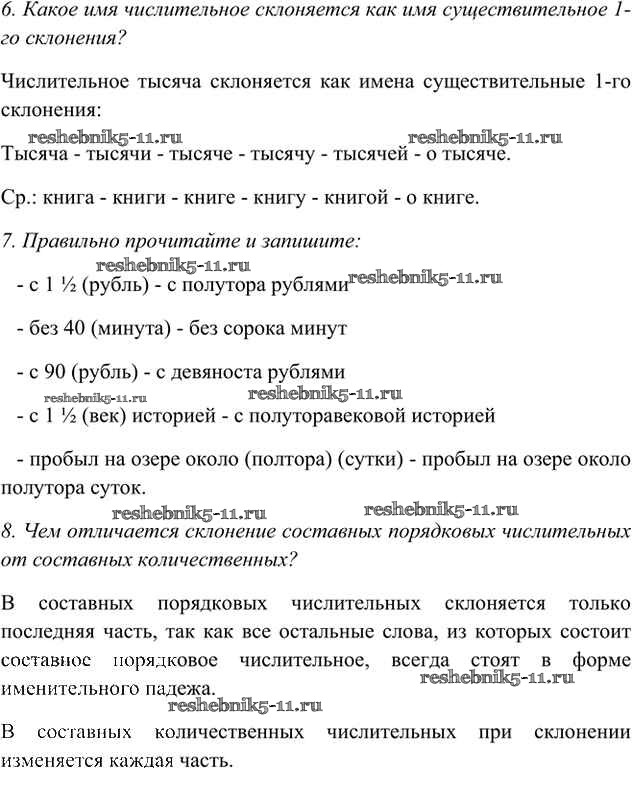 6. Какое имя числительное склоняется как имя существительное 1-го склонения?

Числительное тысяча склоняется как имена существительные 1-го склонения:

reshebnik5-11.ru reshebnik5-11.ru

Тысяча - тысячи - тысяче - тысячу - тысячей - о тысяче.

Ср.: книга - книги - книге - книгу - книгой - о книге.

7. Правильно прочитайте и запишите:

reshebnik5-11.ru

- с 1 ½ (рубль) - с полутора рублями reshebnik5-11.ru

- без 40 (минута) - без сорока минут

- с 90 (рубль) - с девяноста рублями

reshebnik5-11.ru reshebnik5-11.ru

- с 1 ½ (век) историей - с полуторавековой историей

- пробыл на озере около (полтора) (сутки) - пробыл на озере около полутора суток.

reshebnik5-11.ru reshebnik5-11.ru

8. Чем отличается склонение составных порядковых числительных от составных количественных?

В составных порядковых числительных склоняется только последняя часть, так как все остальные слова, из которых состоит составное порядковое числительное, всегда стоят в форме именительного падежа.

reshebnik5-11.ru

reshebnik5-11.ru

В составных количественных числительных при склонении изменяется каждая часть.